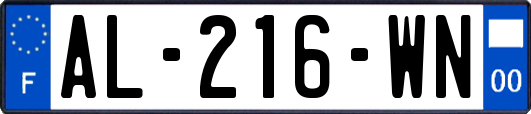 F
AL-216-WN
00